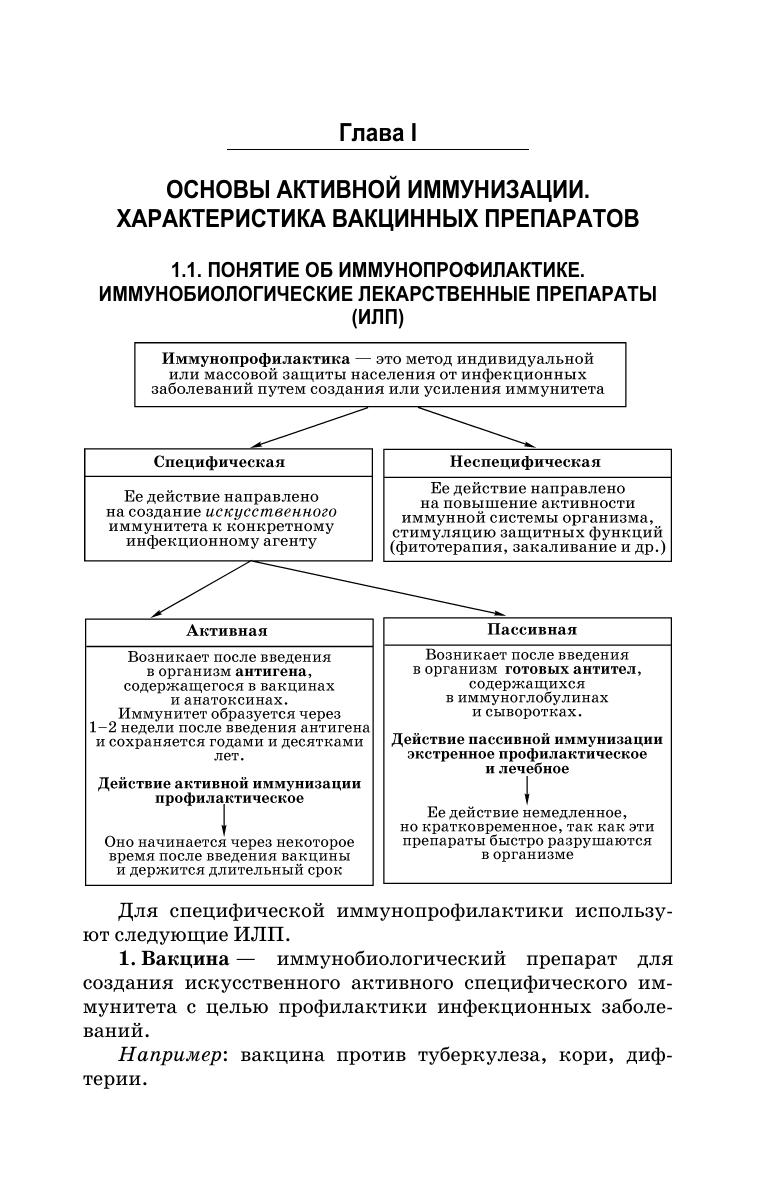 Глава I

ОСНОВЫ АКТИВНОЙ ИММУНИЗАЦИИ. ХАРАКТЕРИСТИКА ВАКЦИННЫХ ПРЕПАРАТОВ

1.1. ПОНЯТИЕ ОБ ИММУНОПРОФИЛАКТИКЕ. ИММУНОБИОЛОГИЧЕСКИЕ ЛЕКАРСТВЕННЫЕ ПРЕПАРАТЫ (ИЛП)

Иммунопрофилактика — это метод индивидуальной или массовой защиты населения от инфекционных заболеваний путем создания или усиления иммунитета

Специфическая

Ее действие направлено на создание искусственного иммунитета к конкретному инфекционному агенту

Неспецифическая

Ее действие направлено на повышение активности иммунной системы организма, стимуляцию защитных функций (фитотерапия, закаливание и др.)

Активная

Возникает после введения в организм антигена, содержащегося в вакцинах и анатоксинах. Иммунитет образуется через 1–2 недели после введения антигена и сохраняется годами и десятками лет.

Действие активной иммунизации профилактическое

Оно начинается через некоторое время после введения вакцины и держится длительный срок

Пассивная

Возникает после введения в организм готовых антител, содержащихся в иммуноглобулинах и сыворотках.

Действие пассивной иммунизации экстренное профилактическое и лечебное

Ее действие немедленное, но кратковременное, так как эти препараты быстро разрушаются в организме

Для специфической иммунопрофилактики используют следующие ИЛП.

1. Вакцина — иммунобиологический препарат для создания искусственного активного специфического иммунитета с целью профилактики инфекционных заболеваний.

Например: вакцина против туберкулеза, кори, дифтерии.